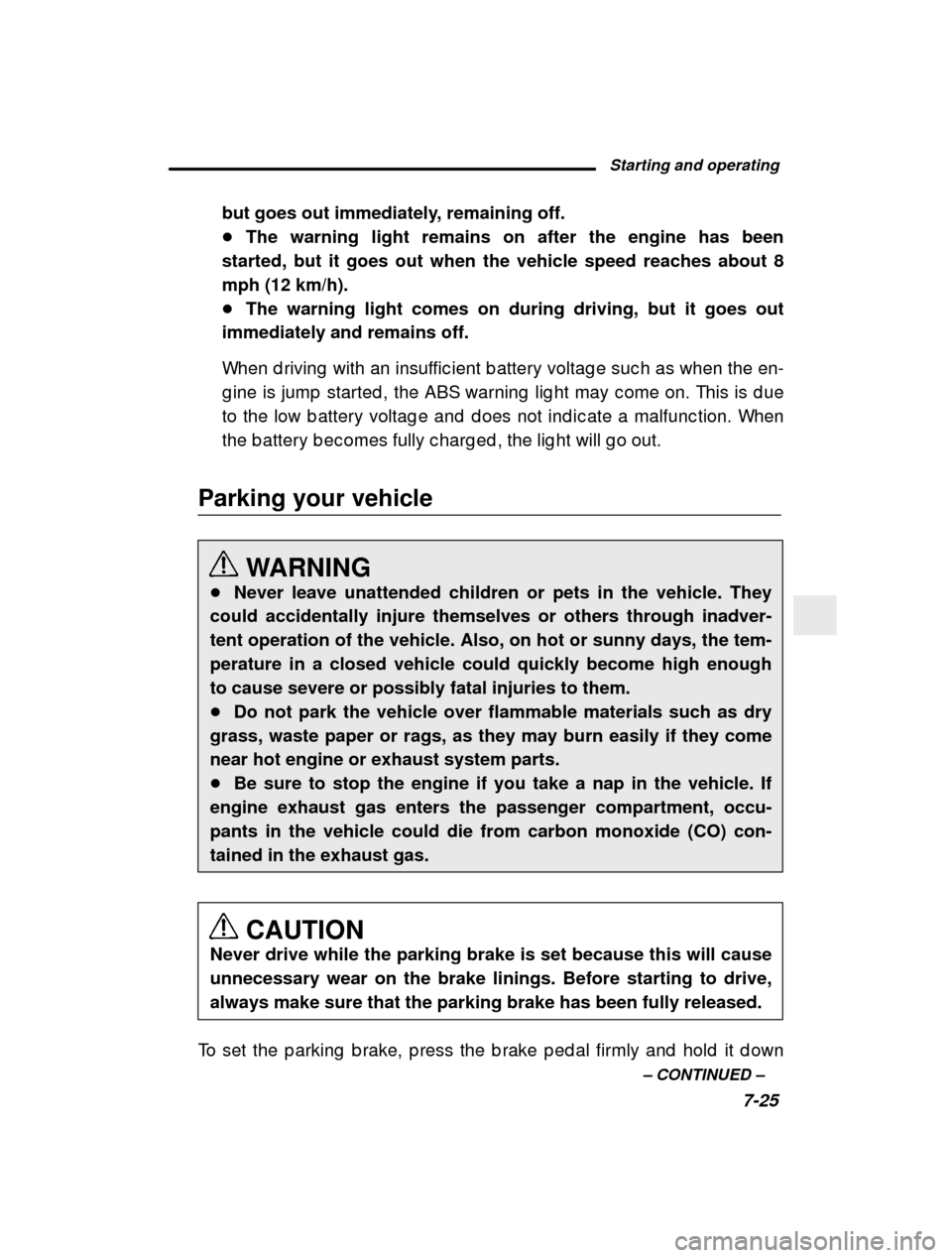 Starting and operating

but goes out immediately, remaining off.

● The warning light remains on after the engine has been started, but it goes out when the vehicle speed reaches about 8 mph (12 km/h).

● The warning light comes on during driving, but it goes out immediately and remains off.

When driving with an insufficient battery voltage such as when the engine is jump started, the ABS warning light may come on. This is due to the low battery voltage and does not indicate a malfunction. When the battery becomes fully charged, the light will go out.

Parking your vehicle

WARNING

● Never leave unattended children or pets in the vehicle. They could accidentally injure themselves or others through inadvertent operation of the vehicle. Also, on hot or sunny days, the temperature in a closed vehicle could quickly become high enough to cause severe or possibly fatal injuries to them.

● Do not park the vehicle over flammable materials such as dry grass, waste paper or rags, as they may burn easily if they come near hot engine or exhaust system parts.

● Be sure to stop the engine if you take a nap in the vehicle. If engine exhaust gas enters the passenger compartment, occupants in the vehicle could die from carbon monoxide (CO) contained in the exhaust gas.

CAUTION

Never drive while the parking brake is set because this will cause unnecessary wear on the brake linings. Before starting to drive, always make sure that the parking brake has been fully released.

To set the parking brake, press the brake pedal firmly and hold it down

– CONTINUED –

7-25

carmanualsonline.info